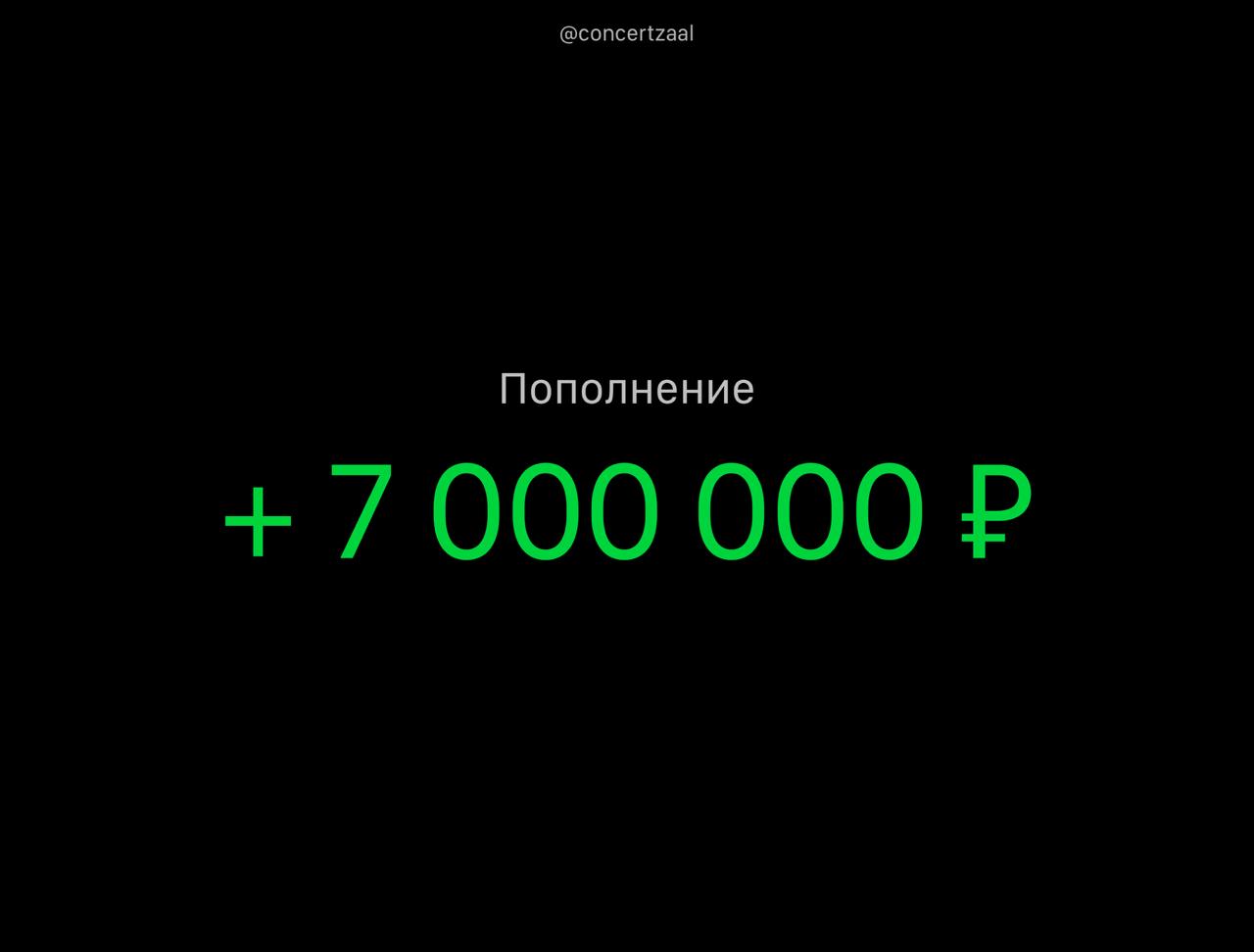 @concertzaal

Пополнение

+ 7 000 000 ₽